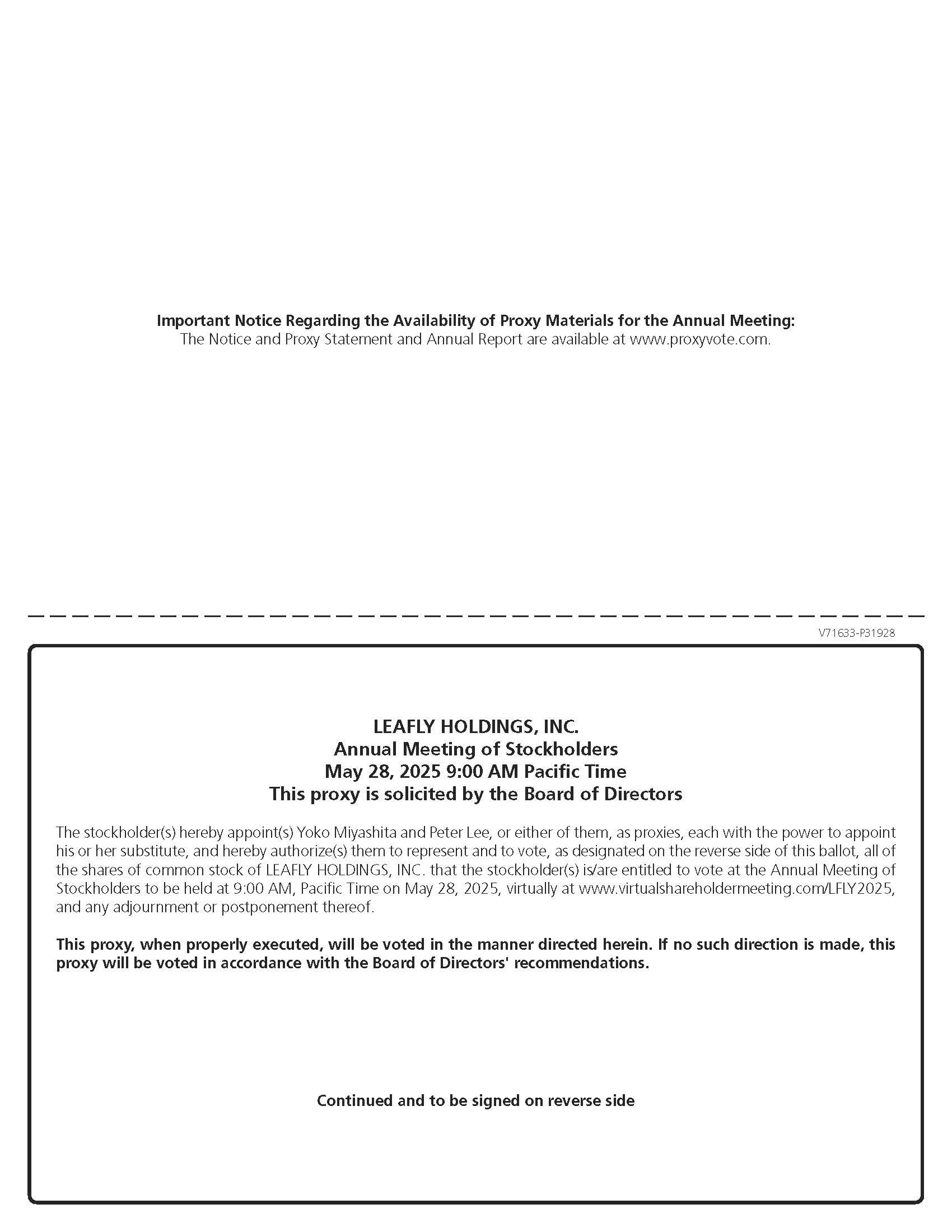 Important Notice Regarding the Availability of Proxy Materials for the Annual Meeting:
The Notice and Proxy Statement and Annual Report are available at www.proxyvote.com.

V71633-P31928

LEAFLY HOLDINGS, INC.
Annual Meeting of Stockholders
May 28, 2025 9:00 AM Pacific Time
This proxy is solicited by the Board of Directors

The stockholder(s) hereby appoint(s) Yoko Miyashita and Peter Lee, or either of them, as proxies, each with the power to appoint his or her substitute, and hereby authorize(s) them to represent and to vote, as designated on the reverse side of this ballot, all of the shares of common stock of LEAFLY HOLDINGS, INC. that the stockholder(s) is/are entitled to vote at the Annual Meeting of Stockholders to be held at 9:00 AM, Pacific Time on May 28, 2025, virtually at www.virtualshareholdermeeting.com/LFLY2025, and any adjournment or postponement thereof.

This proxy, when properly executed, will be voted in the manner directed herein. If no such direction is made, this proxy will be voted in accordance with the Board of Directors' recommendations.

Continued and to be signed on reverse side